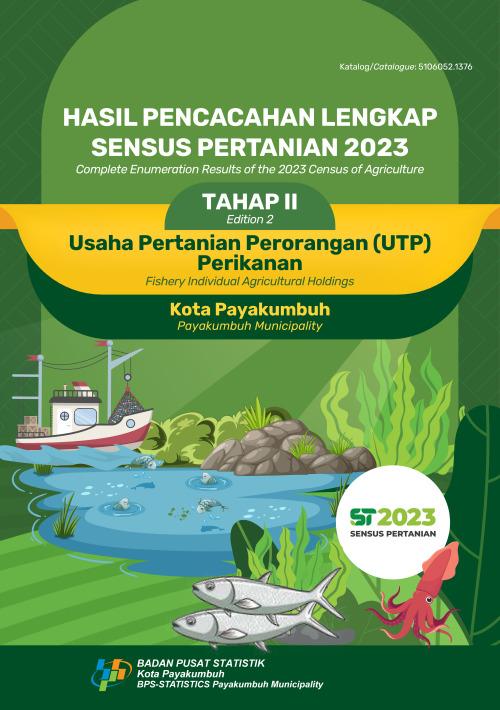 Katalog/Catalogue: 5106052.1376

HASIL PENCACAHAN LENGKAP SENSUS PERTANIAN 2023

Complete Enumeration Results of the 2023 Census of Agriculture

TAHAP II

Edition 2

Usaha Pertanian Perorangan (UTP) Perikanan

Fishery Individual Agricultural Holdings

Kota Payakumbuh

Payakumbuh Municipality

ST2023

SENSUS PERTANIAN

BADAN PUSAT STATISTIK
Kota Payakumbuh
BPS-STATISTICS Payakumbuh Municipality